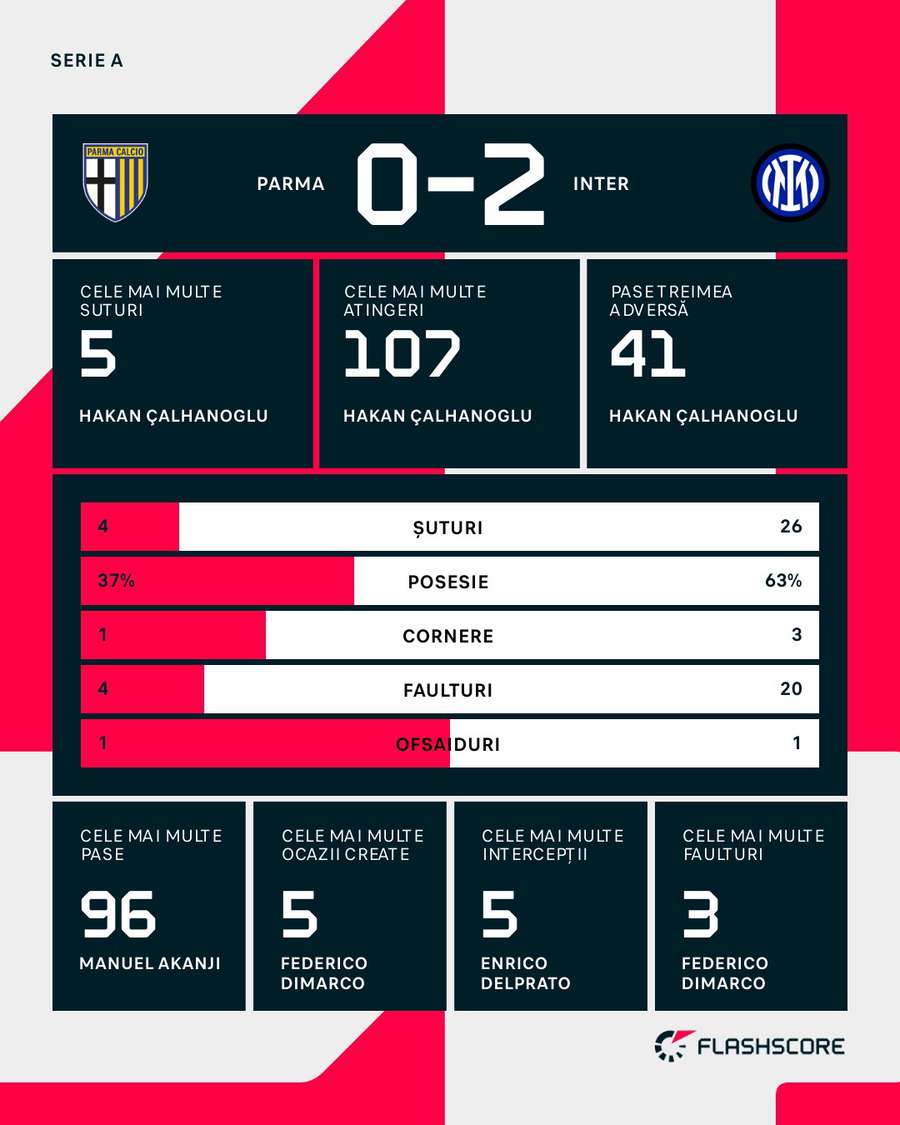 SERIE A

PARMA CALCIO

PARMA 0-2 INTER

CELE MAI MULTE SUTURI
5
HAKAN ÇALHANOGLU

CELE MAI MULTE ATINGERI
107
HAKAN ÇALHANOGLU

PASE TREIMEA ADVERSĂ
41
HAKAN ÇALHANOGLU

| 4 | ȘUTURI | 26 |
|---|---|---|
| 37% | POSESIE | 63% |
| 1 | CORNERE | 3 |
| 4 | FAULTURI | 20 |
| 1 | OFSAIDURI | 1 |

CELE MAI MULTE PASE
96
MANUEL AKANJI

CELE MAI MULTE OCAZII CREATE
5
FEDERICO DIMARCO

CELE MAI MULTE INTERCEPȚII
5
ENRICO DELPRATO

CELE MAI MULTE FAULTURI
3
FEDERICO DIMARCO

FLASHSCORE